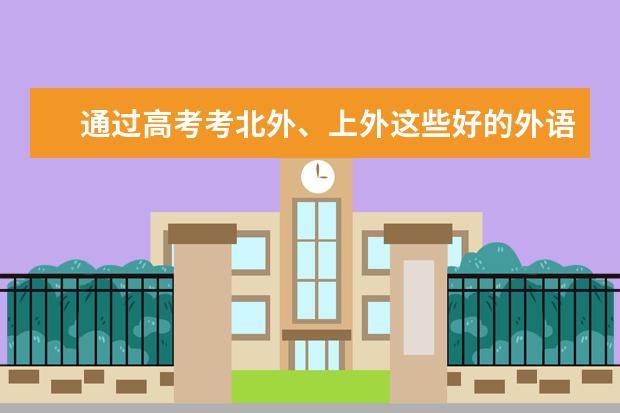 通过高考考北外、上外这些好的外语